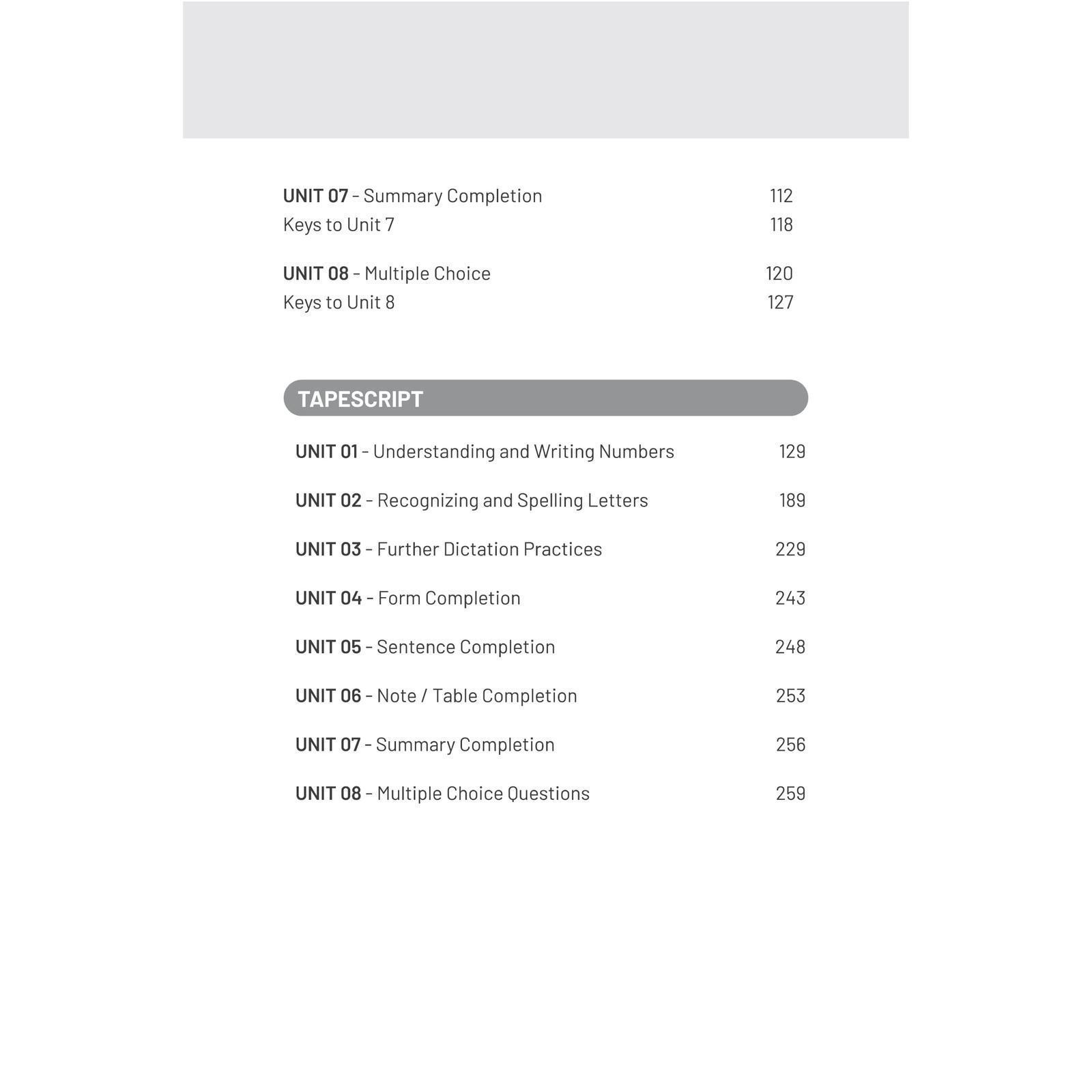 UNIT 07 - Summary Completion 112
Keys to Unit 7 118

UNIT 08 - Multiple Choice 120
Keys to Unit 8 127

TAPESCRIPT

UNIT 01 - Understanding and Writing Numbers 129

UNIT 02 - Recognizing and Spelling Letters 189

UNIT 03 - Further Dictation Practices 229

UNIT 04 - Form Completion 243

UNIT 05 - Sentence Completion 248

UNIT 06 - Note / Table Completion 253

UNIT 07 - Summary Completion 256

UNIT 08 - Multiple Choice Questions 259